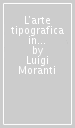 L'arte tipografica in... by Luigi Moranti